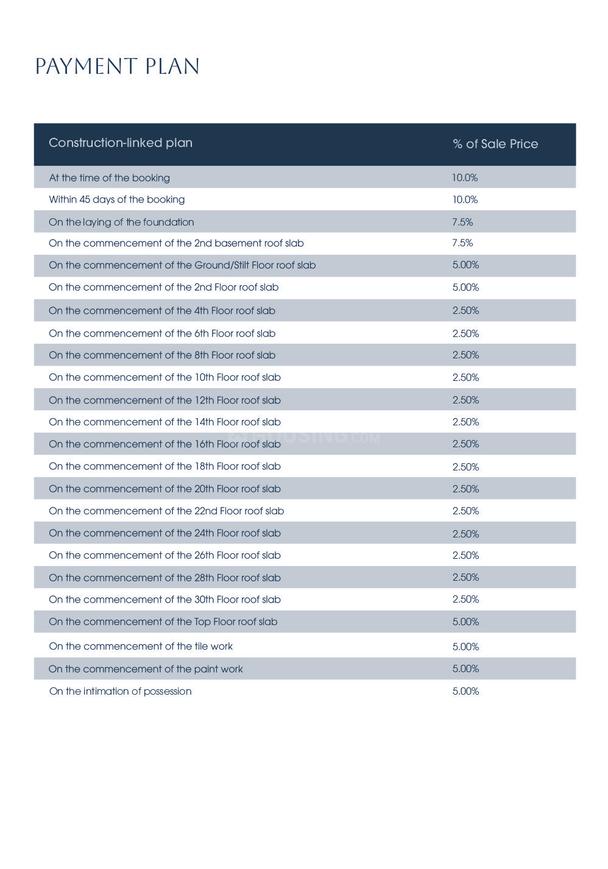 PAYMENT PLAN

| Construction-linked plan | % of Sale Price |
|---|---|
| At the time of the booking | 10.0% |
| Within 45 days of the booking | 10.0% |
| On the laying of the foundation | 7.5% |
| On the commencement of the 2nd basement roof slab | 7.5% |
| On the commencement of the Ground/Stilt Floor roof slab | 5.00% |
| On the commencement of the 2nd Floor roof slab | 5.00% |
| On the commencement of the 4th Floor roof slab | 2.50% |
| On the commencement of the 6th Floor roof slab | 2.50% |
| On the commencement of the 8th Floor roof slab | 2.50% |
| On the commencement of the 10th Floor roof slab | 2.50% |
| On the commencement of the 12th Floor roof slab | 2.50% |
| On the commencement of the 14th Floor roof slab | 2.50% |
| On the commencement of the 16th Floor roof slab | 2.50% |
| On the commencement of the 18th Floor roof slab | 2.50% |
| On the commencement of the 20th Floor roof slab | 2.50% |
| On the commencement of the 22nd Floor roof slab | 2.50% |
| On the commencement of the 24th Floor roof slab | 2.50% |
| On the commencement of the 26th Floor roof slab | 2.50% |
| On the commencement of the 28th Floor roof slab | 2.50% |
| On the commencement of the 30th Floor roof slab | 2.50% |
| On the commencement of the Top Floor roof slab | 5.00% |
| On the commencement of the tile work | 5.00% |
| On the commencement of the paint work | 5.00% |
| On the intimation of possession | 5.00% |